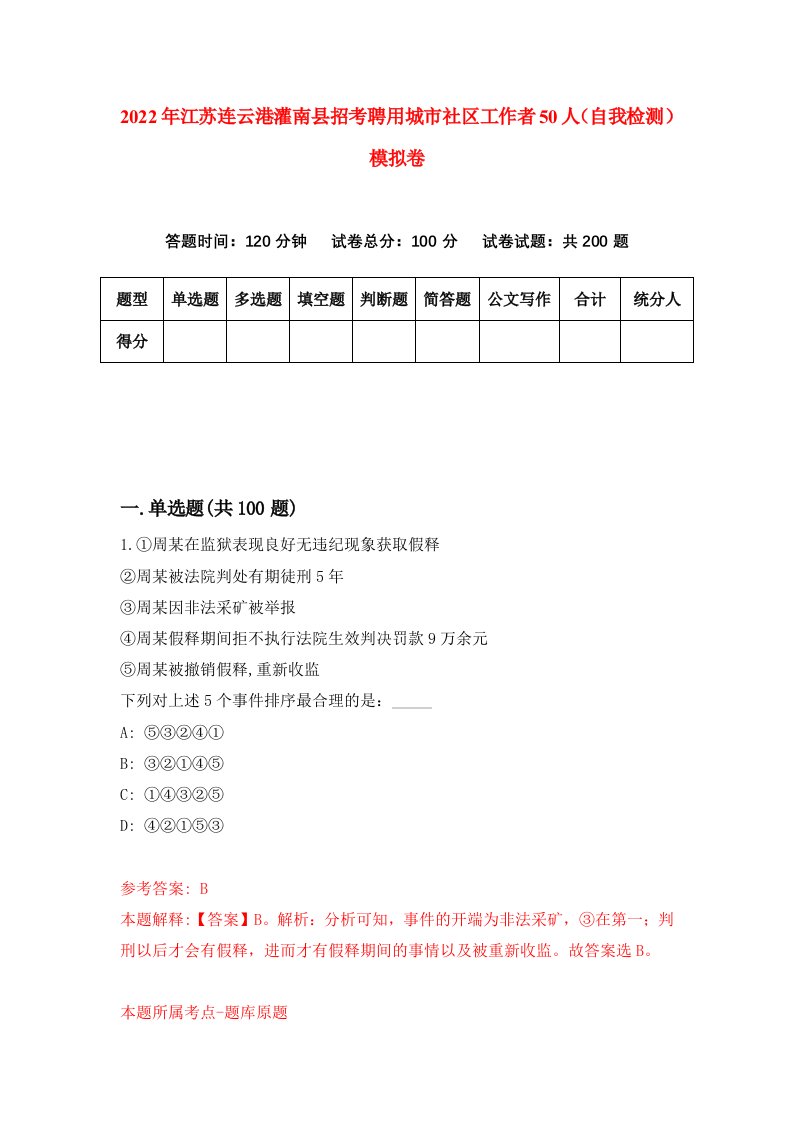 2022年江苏连云港灌南县招考聘用城市社区工作者50人（自我检测）模拟卷

答题时间：120分钟　试卷总分：100分　试卷试题：共200题

| 题型 | 单选题 | 多选题 | 填空题 | 判断题 | 简答题 | 公文写作 | 合计 | 统分人 |
|---|---|---|---|---|---|---|---|---|
| 得分 | | | | | | | | |

一.单选题(共100题)

1.①周某在监狱表现良好无违纪现象获取假释
②周某被法院判处有期徒刑5年
③周某因非法采矿被举报
④周某假释期间拒不执行法院生效判决罚款9万余元
⑤周某被撤销假释,重新收监
下列对上述5个事件排序最合理的是：_____
A: ⑤③②④①
B: ③②①④⑤
C: ①④③②⑤
D: ④②①⑤③

参考答案: B
本题解释:【答案】B。解析：分析可知，事件的开端为非法采矿，③在第一；判刑以后才会有假释，进而才有假释期间的事情以及被重新收监。故答案选B。

本题所属考点-题库原题